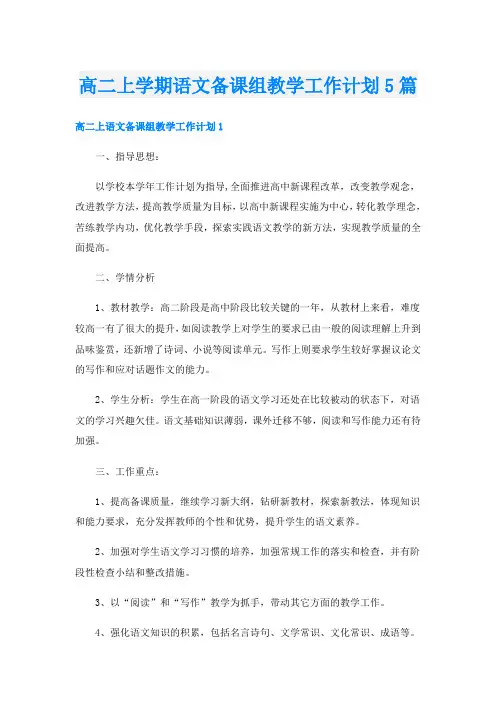 高二上学期语文备课组教学工作计划5篇

高二上语文备课组教学工作计划1

一、指导思想：

以学校本学年工作计划为指导，全面推进高中新课程改革，改变教学观念，改进教学方法，提高教学质量为目标，以高中新课程实施为中心，转化教学理念，苦练教学内功，优化教学手段，探索实践语文教学的新方法，实现教学质量的全面提高。

二、学情分析

1、教材教学：高二阶段是高中阶段比较关键的一年，从教材上来看，难度较高一有了很大的提升，如阅读教学上对学生的要求已由一般的阅读理解上升到品味鉴赏，还新增了诗词、小说等阅读单元。写作上则要求学生较好掌握议论文的写作和应对话题作文的能力。

2、学生分析：学生在高一阶段的语文学习还处在比较被动的状态下，对语文的学习兴趣欠佳。语文基础知识薄弱，课外迁移不够，阅读和写作能力还有待加强。

三、工作重点：

1、提高备课质量，继续学习新大纲，钻研新教材，探索新教法，体现知识和能力要求，充分发挥教师的个性和优势，提升学生的语文素养。

2、加强对学生语文学习习惯的培养，加强常规工作的落实和检查，并有阶段性检查小结和整改措施。

3、以“阅读”和“写作”教学为抓手，带动其它方面的教学工作。

4、强化语文知识的积累，包括名言诗句、文学常识、文化常识、成语等。